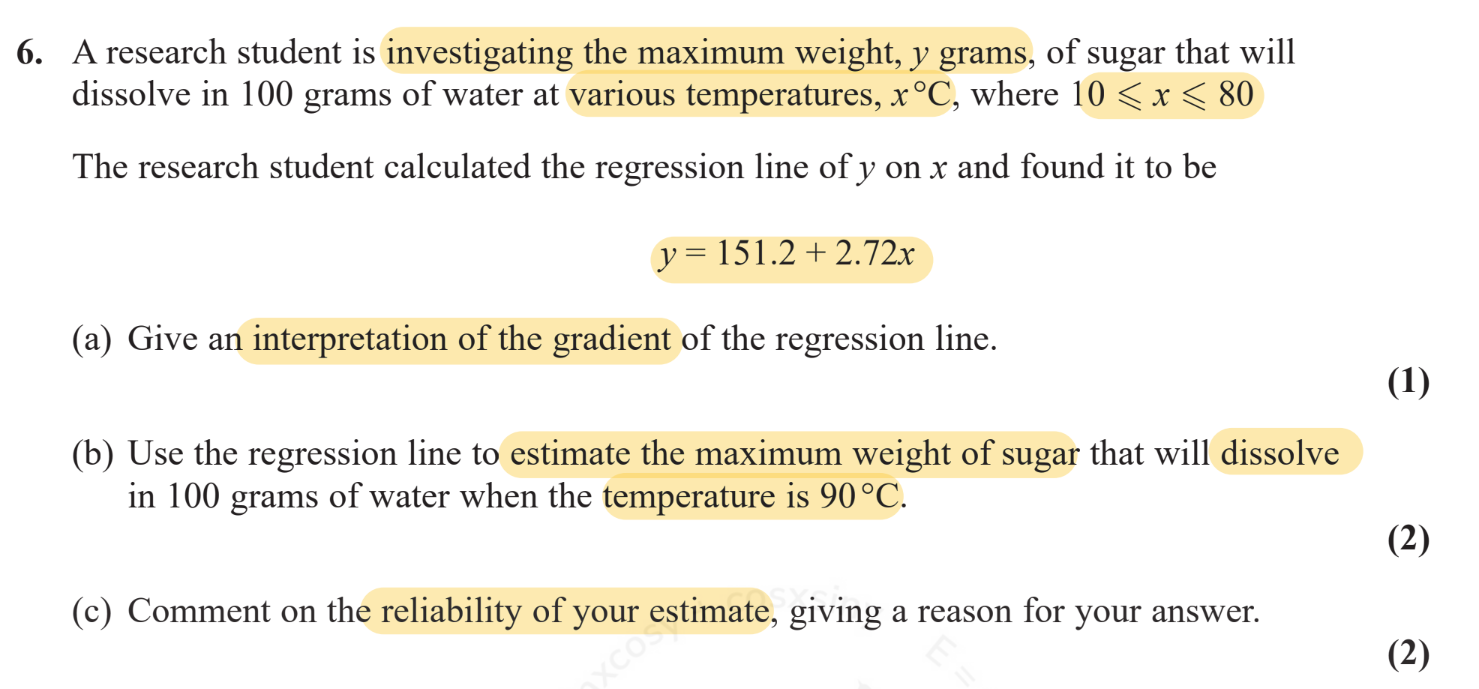 6. A research student is investigating the maximum weight, $y$ grams, of sugar that will dissolve in 100 grams of water at various temperatures, $x$ °C, where $10 \leqslant x \leqslant 80$

The research student calculated the regression line of $y$ on $x$ and found it to be

$y = 151.2 + 2.72x$

(a) Give an interpretation of the gradient of the regression line.

(1)

(b) Use the regression line to estimate the maximum weight of sugar that will dissolve in 100 grams of water when the temperature is 90 °C.

(2)

(c) Comment on the reliability of your estimate, giving a reason for your answer.

(2)